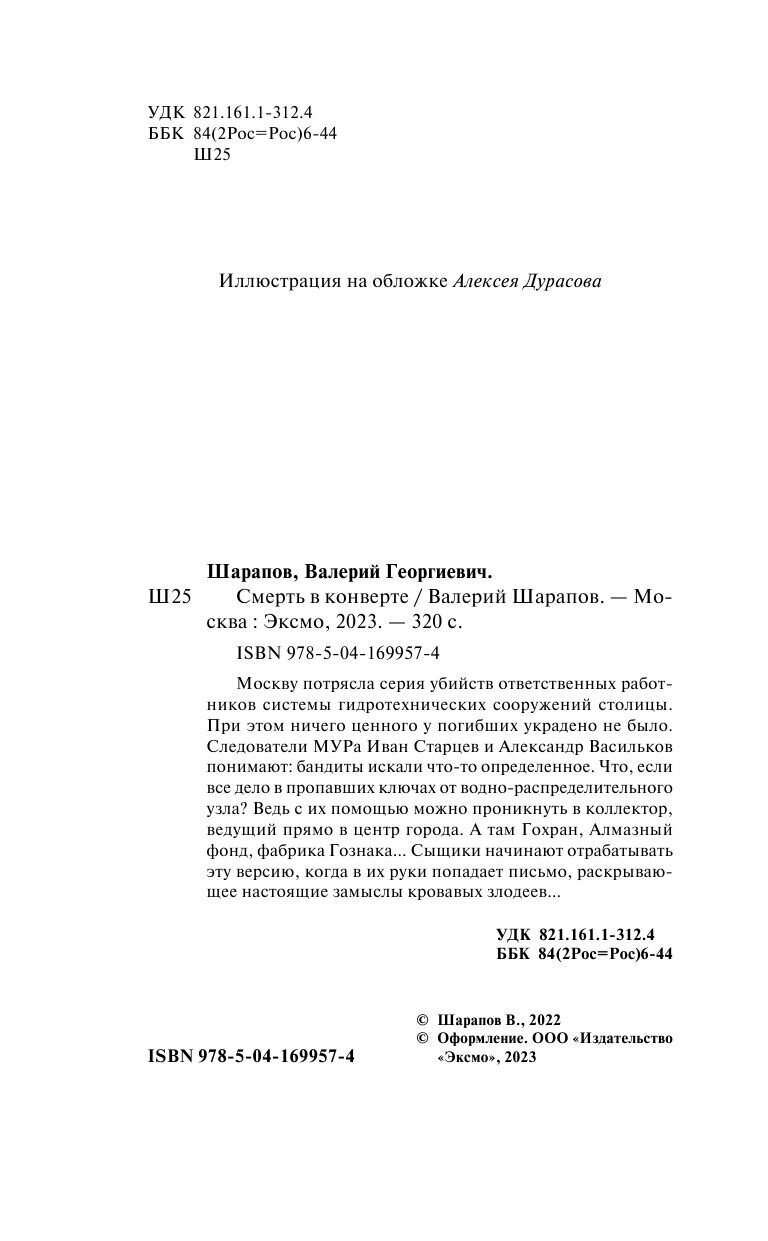 УДК 821.161.1-312.4
ББК 84(2Рос=Рос)6-44
Ш25

Иллюстрация на обложке Алексея Дурасова

Шарапов, Валерий Георгиевич.

Ш25 Смерть в конверте / Валерий Шарапов. — Москва : Эксмо, 2023. — 320 с.

ISBN 978-5-04-169957-4

Москву потрясла серия убийств ответственных работников системы гидротехнических сооружений столицы. При этом ничего ценного у погибших украдено не было. Следователи МУРа Иван Старцев и Александр Васильков понимают: бандиты искали что-то определенное. Что, если все дело в пропавших ключах от водно-распределительного узла? Ведь с их помощью можно проникнуть в коллектор, ведущий прямо в центр города. А там Гохран, Алмазный фонд, фабрика Гознака... Сыщики начинают отрабатывать эту версию, когда в их руки попадает письмо, раскрывающее настоящие замыслы кровавых злодеев...

УДК 821.161.1-312.4
ББК 84(2Рос=Рос)6-44

© Шарапов В., 2022
© Оформление. ООО «Издательство «Эксмо», 2023

ISBN 978-5-04-169957-4